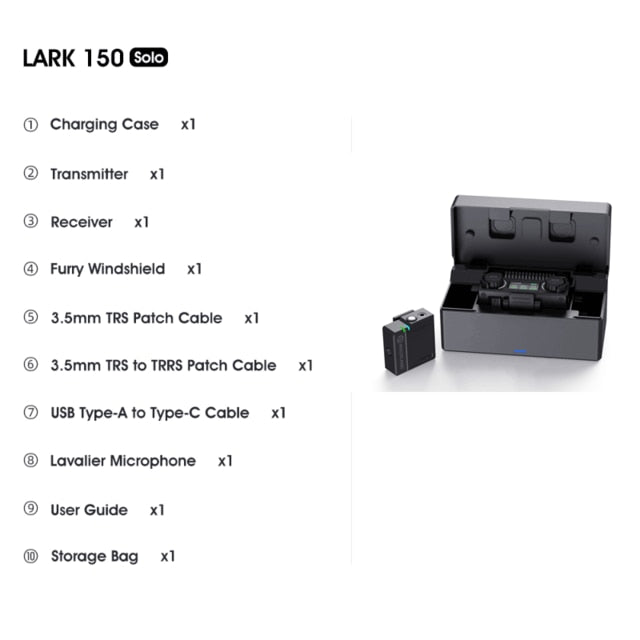 LARK 150 Solo

① Charging Case x1

② Transmitter x1

③ Receiver x1

④ Furry Windshield x1

⑤ 3.5mm TRS Patch Cable x1

⑥ 3.5mm TRS to TRRS Patch Cable x1

⑦ USB Type-A to Type-C Cable x1

⑧ Lavalier Microphone x1

⑨ User Guide x1

⑩ Storage Bag x1